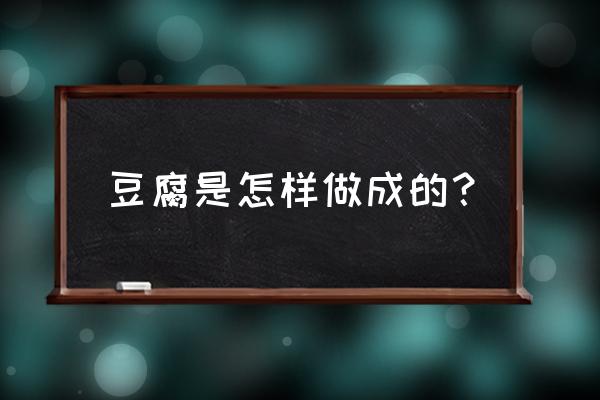 豆腐是怎样做成的？